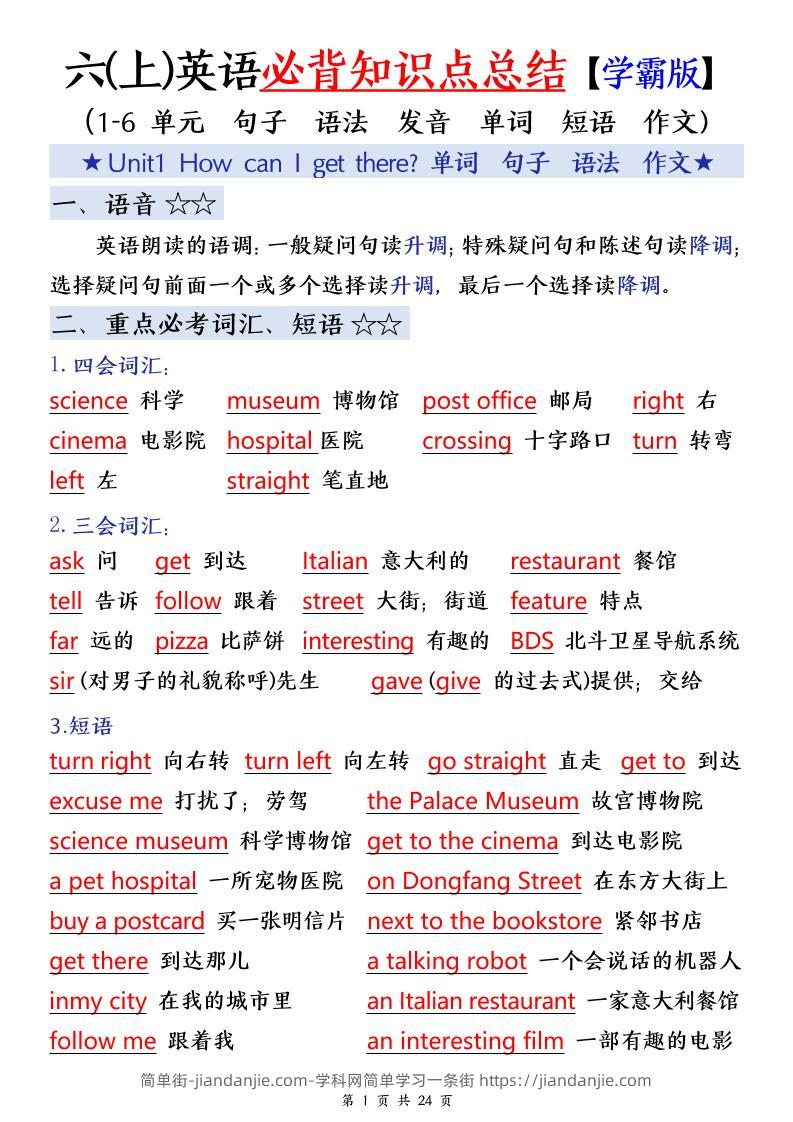 六(上)英语必背知识点总结【学霸版】

(1-6 单元 句子 语法 发音 单词 短语 作文)

★Unit1 How can I get there? 单词 句子 语法 作文★

一、语音 ☆☆

英语朗读的语调：一般疑问句读升调；特殊疑问句和陈述句读降调；选择疑问句前面一个或多个选择读升调，最后一个选择读降调。

二、重点必考词汇、短语 ☆☆

1. 四会词汇：

science 科学 museum 博物馆 post office 邮局 right 右
cinema 电影院 hospital 医院 crossing 十字路口 turn 转弯
left 左 straight 笔直地

2. 三会词汇：

ask 问 get 到达 Italian 意大利的 restaurant 餐馆
tell 告诉 follow 跟着 street 大街；街道 feature 特点
far 远的 pizza 比萨饼 interesting 有趣的 BDS 北斗卫星导航系统
sir (对男子的礼貌称呼)先生 gave (give 的过去式)提供；交给

3.短语

turn right 向右转 turn left 向左转 go straight 直走 get to 到达
excuse me 打扰了；劳驾 the Palace Museum 故宫博物院
science museum 科学博物馆 get to the cinema 到达电影院
a pet hospital 一所宠物医院 on Dongfang Street 在东方大街上
buy a postcard 买一张明信片 next to the bookstore 紧邻书店
get there 到达那儿 a talking robot 一个会说话的机器人
inmy city 在我的城市里 an Italian restaurant 一家意大利餐馆
follow me 跟着我 an interesting film 一部有趣的电影

简单街-jiandanjie.com-学科网简单学习一条街 https://jiandanjie.com
第 1 页 共 24 页